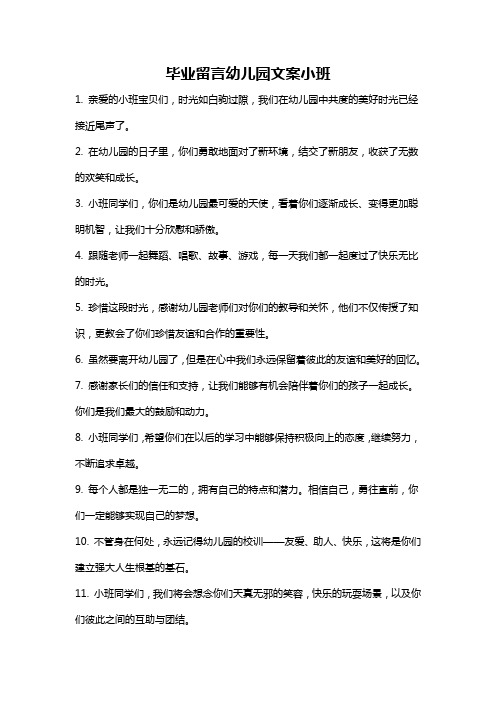 毕业留言幼儿园文案小班

1. 亲爱的小班宝贝们，时光如白驹过隙，我们在幼儿园中共度的美好时光已经接近尾声了。

2. 在幼儿园的日子里，你们勇敢地面对了新环境，结交了新朋友，收获了无数的欢笑和成长。

3. 小班同学们，你们是幼儿园最可爱的天使，看着你们逐渐成长、变得更加聪明机智，让我们十分欣慰和骄傲。

4. 跟随老师一起舞蹈、唱歌、故事、游戏，每一天我们都一起度过了快乐无比的时光。

5. 珍惜这段时光，感谢幼儿园老师们对你们的教导和关怀，他们不仅传授了知识，更教会了你们珍惜友谊和合作的重要性。

6. 虽然要离开幼儿园了，但是在心中我们永远保留着彼此的友谊和美好的回忆。

7. 感谢家长们的信任和支持，让我们能够有机会陪伴着你们的孩子一起成长。你们是我们最大的鼓励和动力。

8. 小班同学们，希望你们在以后的学习中能够保持积极向上的态度，继续努力，不断追求卓越。

9. 每个人都是独一无二的，拥有自己的特点和潜力。相信自己，勇往直前，你们一定能够实现自己的梦想。

10. 不管身在何处，永远记得幼儿园的校训——友爱、助人、快乐，这将是你们建立强大人生根基的基石。

11. 小班同学们，我们将会想念你们天真无邪的笑容，快乐的玩耍场景，以及你们彼此之间的互助与团结。